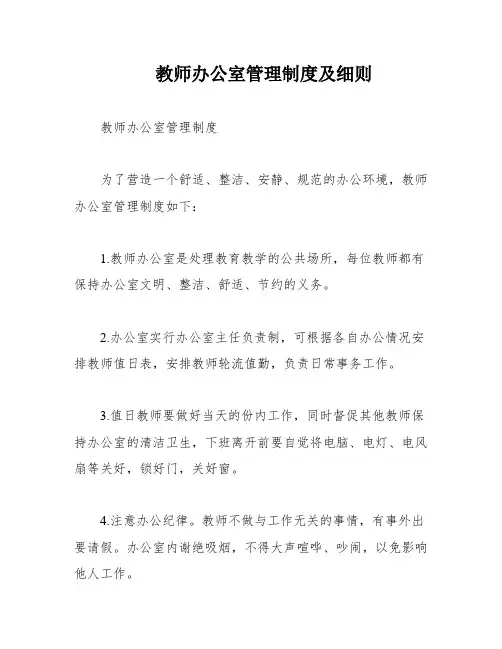 教师办公室管理制度及细则

教师办公室管理制度

为了营造一个舒适、整洁、安静、规范的办公环境，教师办公室管理制度如下：

1.教师办公室是处理教育教学的公共场所，每位教师都有保持办公室文明、整洁、舒适、节约的义务。

2.办公室实行办公室主任负责制，可根据各自办公情况安排教师值日表，安排教师轮流值勤，负责日常事务工作。

3.值日教师要做好当天的份内工作，同时督促其他教师保持办公室的清洁卫生，下班离开前要自觉将电脑、电灯、电风扇等关好，锁好门，关好窗。

4.注意办公纪律。教师不做与工作无关的事情，有事外出要请假。办公室内谢绝吸烟，不得大声喧哗、吵闹，以免影响他人工作。